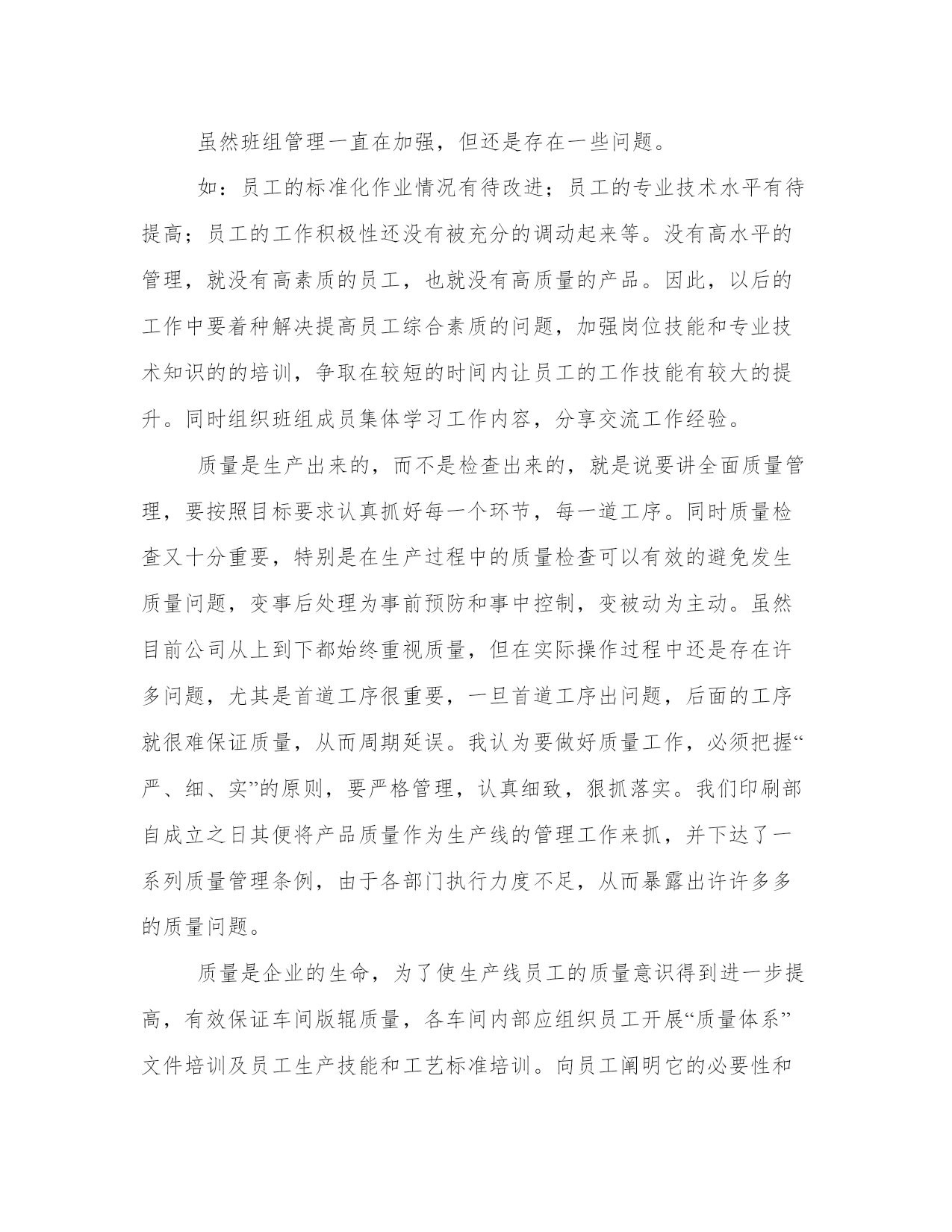 虽然班组管理一直在加强，但还是存在一些问题。

如：员工的标准化作业情况有待改进；员工的专业技术水平有待提高；员工的工作积极性还没有被充分的调动起来等。没有高水平的管理，就没有高素质的员工，也就没有高质量的产品。因此，以后的工作中要着种解决提高员工综合素质的问题，加强岗位技能和专业技术知识的的培训，争取在较短的时间内让员工的工作技能有较大的提升。同时组织班组成员集体学习工作内容，分享交流工作经验。

质量是生产出来的，而不是检查出来的，就是说要讲全面质量管理，要按照目标要求认真抓好每一个环节，每一道工序。同时质量检查又十分重要，特别是在生产过程中的质量检查可以有效的避免发生质量问题，变事后处理为事前预防和事中控制，变被动为主动。虽然目前公司从上到下都始终重视质量，但在实际操作过程中还是存在许多问题，尤其是首道工序很重要，一旦首道工序出问题，后面的工序就很难保证质量，从而周期延误。我认为要做好质量工作，必须把握“严、细、实”的原则，要严格管理，认真细致，狠抓落实。我们印刷部自成立之日其便将产品质量作为生产线的管理工作来抓，并下达了一系列质量管理条例，由于各部门执行力度不足，从而暴露出许许多多的质量问题。

质量是企业的生命，为了使生产线员工的质量意识得到进一步提高，有效保证车间版辊质量，各车间内部应组织员工开展“质量体系”文件培训及员工生产技能和工艺标准培训。向员工阐明它的必要性和